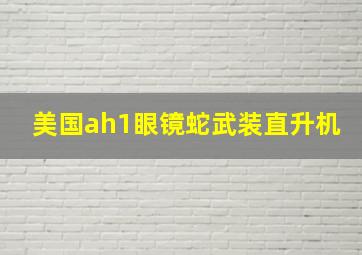 美国ah1眼镜蛇武装直升机